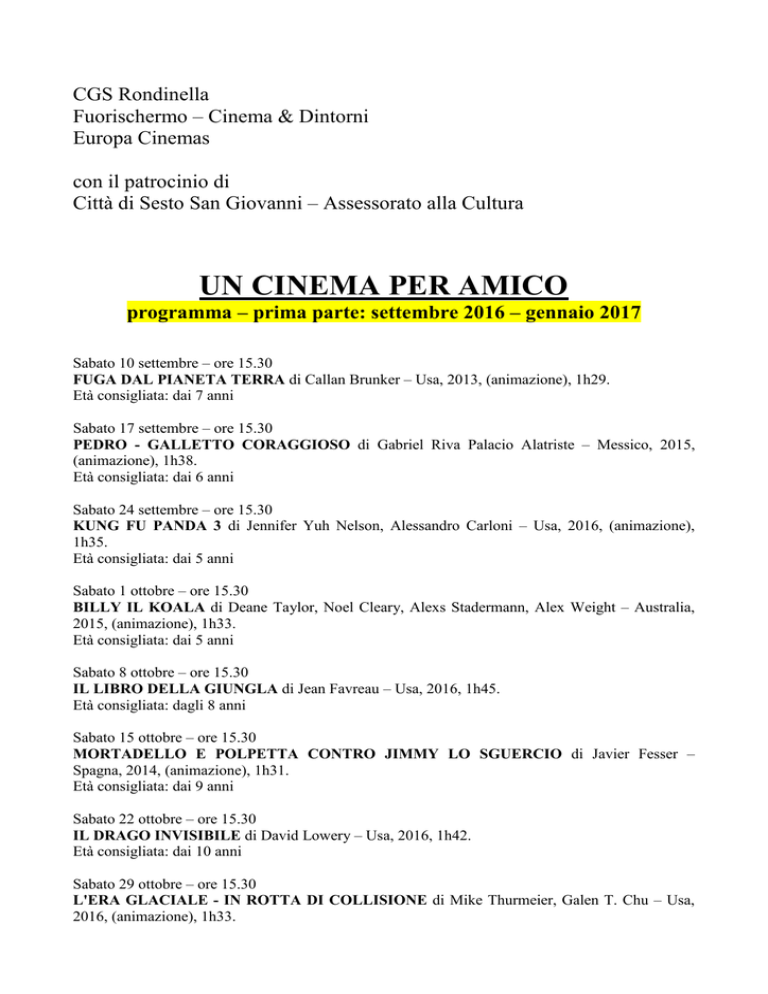 CGS Rondinella
Fuorischermo – Cinema & Dintorni
Europa Cinemas

con il patrocinio di
Città di Sesto San Giovanni – Assessorato alla Cultura

UN CINEMA PER AMICO
programma – prima parte: settembre 2016 – gennaio 2017

Sabato 10 settembre – ore 15.30
FUGA DAL PIANETA TERRA di Callan Brunker – Usa, 2013, (animazione), 1h29.
Età consigliata: dai 7 anni

Sabato 17 settembre – ore 15.30
PEDRO - GALLETTO CORAGGIOSO di Gabriel Riva Palacio Alatriste – Messico, 2015, (animazione), 1h38.
Età consigliata: dai 6 anni

Sabato 24 settembre – ore 15.30
KUNG FU PANDA 3 di Jennifer Yuh Nelson, Alessandro Carloni – Usa, 2016, (animazione), 1h35.
Età consigliata: dai 5 anni

Sabato 1 ottobre – ore 15.30
BILLY IL KOALA di Deane Taylor, Noel Cleary, Alexs Stadermann, Alex Weight – Australia, 2015, (animazione), 1h33.
Età consigliata: dai 5 anni

Sabato 8 ottobre – ore 15.30
IL LIBRO DELLA GIUNGLA di Jean Favreau – Usa, 2016, 1h45.
Età consigliata: dagli 8 anni

Sabato 15 ottobre – ore 15.30
MORTADELLO E POLPETTA CONTRO JIMMY LO SGUERCIO di Javier Fesser – Spagna, 2014, (animazione), 1h31.
Età consigliata: dai 9 anni

Sabato 22 ottobre – ore 15.30
IL DRAGO INVISIBILE di David Lowery – Usa, 2016, 1h42.
Età consigliata: dai 10 anni

Sabato 29 ottobre – ore 15.30
L'ERA GLACIALE - IN ROTTA DI COLLISIONE di Mike Thurmeier, Galen T. Chu – Usa, 2016, (animazione), 1h33.